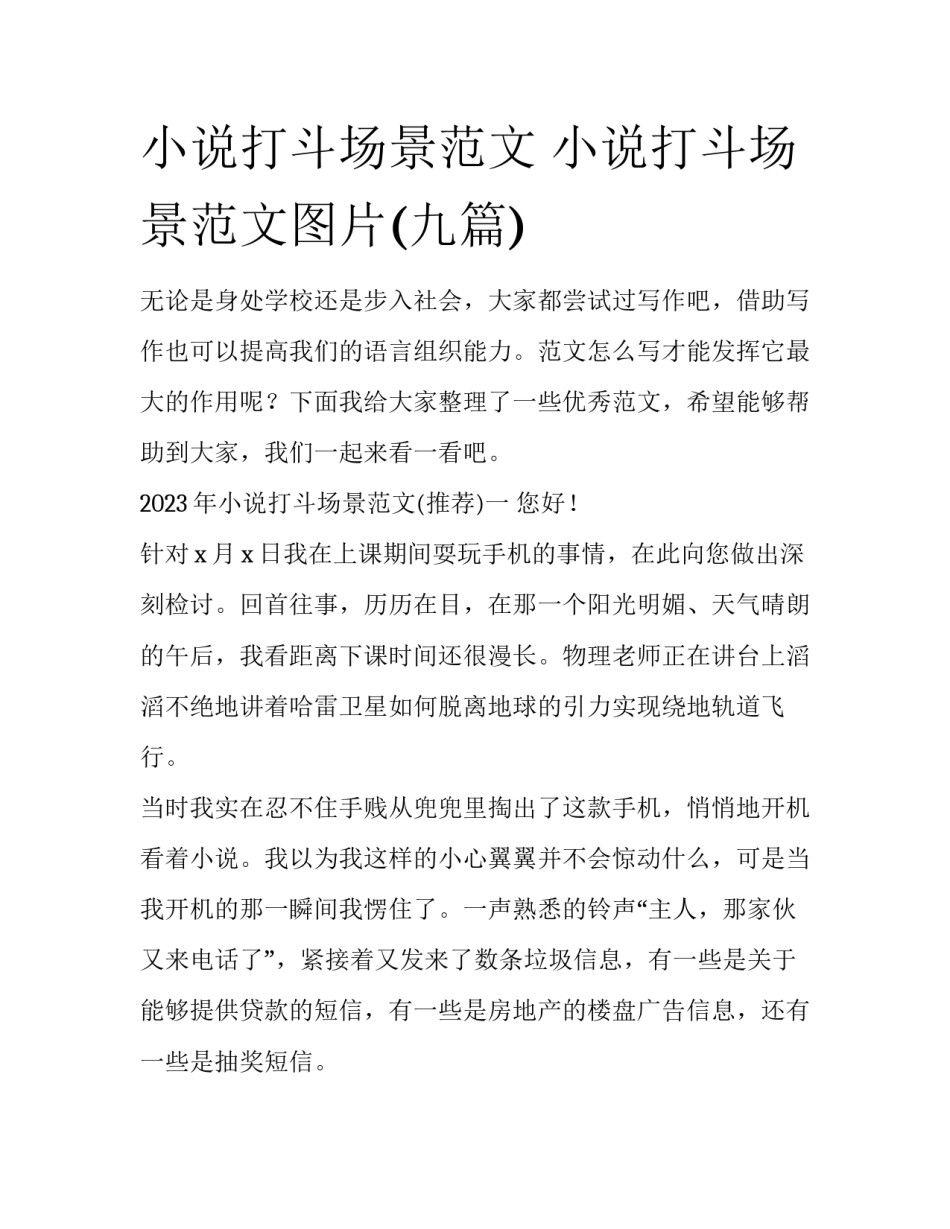 小说打斗场景范文 小说打斗场景范文图片(九篇)

无论是身处学校还是步入社会，大家都尝试过写作吧，借助写作也可以提高我们的语言组织能力。范文怎么写才能发挥它最大的作用呢？下面我给大家整理了一些优秀范文，希望能够帮助到大家，我们一起来看一看吧。

2023 年小说打斗场景范文(推荐)一 您好！

针对 x 月 x 日我在上课期间耍玩手机的事情，在此向您做出深刻检讨。回首往事，历历在目，在那一个阳光明媚、天气晴朗的午后，我看距离下课时间还很漫长。物理老师正在讲台上滔滔不绝地讲着哈雷卫星如何脱离地球的引力实现绕地轨道飞行。

当时我实在忍不住手贱从兜兜里掏出了这款手机，悄悄地开机看着小说。我以为我这样的小心翼翼并不会惊动什么，可是当我开机的那一瞬间我愣住了。一声熟悉的铃声“主人，那家伙又来电话了”，紧接着又发来了数条垃圾信息，有一些是关于能够提供贷款的短信，有一些是房地产的楼盘广告信息，还有一些是抽奖短信。